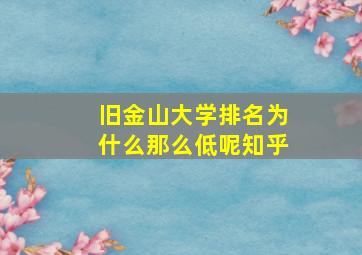 旧金山大学排名为什么那么低呢知乎